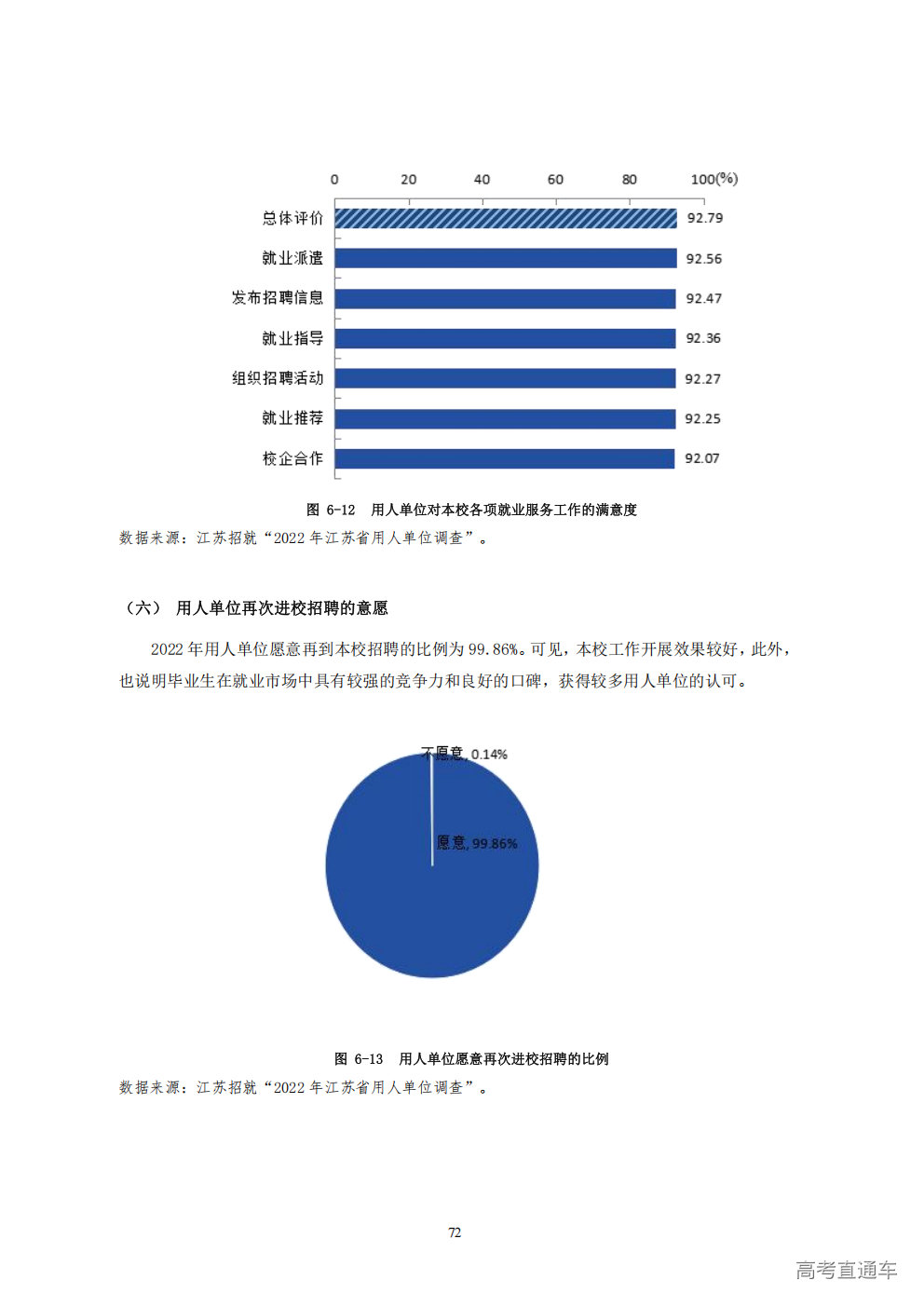 0 20 40 60 80 100(%)

总体评价 92.79
就业派遣 92.56
发布招聘信息 92.47
就业指导 92.36
组织招聘活动 92.27
就业推荐 92.25
校企合作 92.07

图 6-12 用人单位对本校各项就业服务工作的满意度

数据来源：江苏招就“2022年江苏省用人单位调查”。

（六） 用人单位再次进校招聘的意愿

2022年用人单位愿意再到本校招聘的比例为99.86%。可见，本校工作开展效果较好，此外，也说明毕业生在就业市场中具有较强的竞争力和良好的口碑，获得较多用人单位的认可。

不愿意, 0.14%

愿意, 99.86%

图 6-13 用人单位愿意再次进校招聘的比例

数据来源：江苏招就“2022年江苏省用人单位调查”。

72

高考直通车